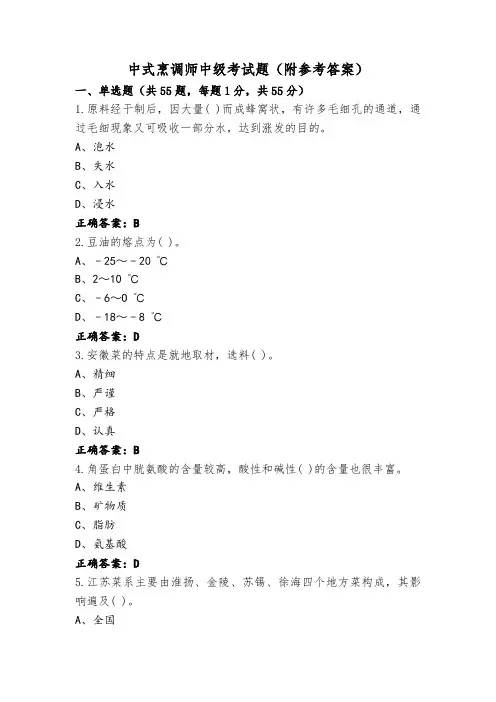 中式烹调师中级考试题（附参考答案）

一、单选题（共55题，每题1分，共55分）

1.原料经干制后，因大量( )而成蜂窝状，有许多毛细孔的通道，通过毛细现象又可吸收一部分水，达到涨发的目的。

A、泡水

B、失水

C、入水

D、浸水

正确答案：B

2.豆油的熔点为( )。

A、－25～－20 ℃

B、2～10 ℃

C、－6～0 ℃

D、－18～－8 ℃

正确答案：D

3.安徽菜的特点是就地取材，选料( )。

A、精细

B、严谨

C、严格

D、认真

正确答案：B

4.角蛋白中胱氨酸的含量较高，酸性和碱性( )的含量也很丰富。

A、维生素

B、矿物质

C、脂肪

D、氨基酸

正确答案：D

5.江苏菜系主要由淮扬、金陵、苏锡、徐海四个地方菜构成，其影响遍及( )。

A、全国